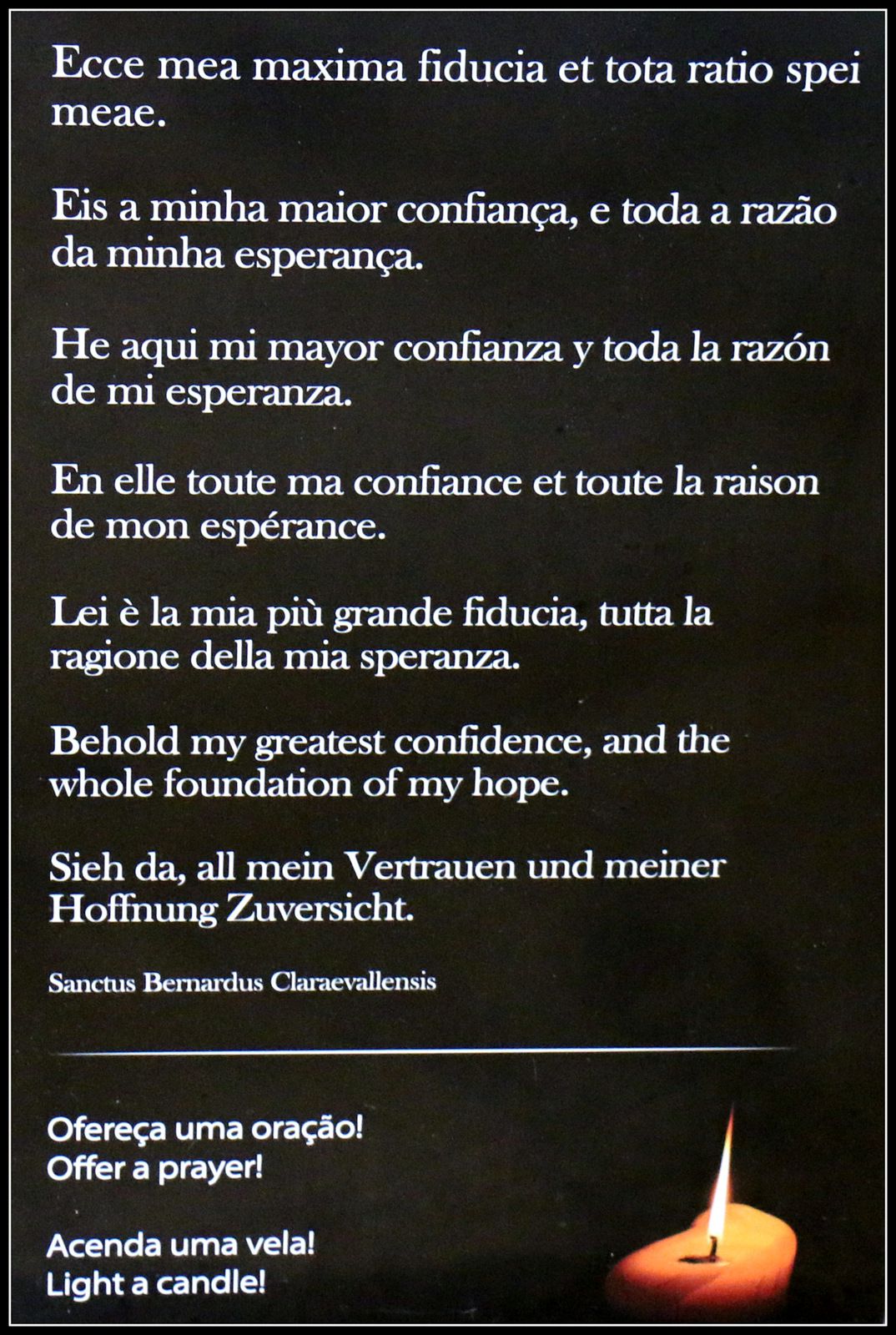 Ecce mea maxima fiducia et tota ratio spei meae.

Eis a minha maior confiança, e toda a razão da minha esperança.

He aqui mi mayor confianza y toda la razón de mi esperanza.

En elle toute ma confiance et toute la raison de mon espérance.

Lei è la mia più grande fiducia, tutta la ragione della mia speranza.

Behold my greatest confidence, and the whole foundation of my hope.

Sieh da, all mein Vertrauen und meiner Hoffnung Zuversicht.

Sanctus Bernardus Claraevallensis

Ofereça uma oração!
Offer a prayer!

Acenda uma vela!
Light a candle!